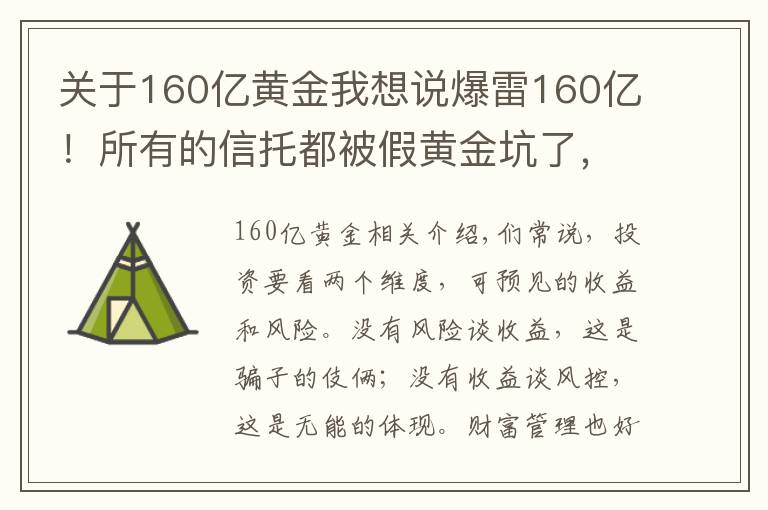 关于160亿黄金我想说爆雷160亿！所有的信托都被假黄金坑了，

160亿黄金相关介绍,们常说，投资要看两个维度，可预见的收益和风险。没有风险谈收益，这是骗子的伎俩；没有收益谈风控，这是无能的体现。财富管理也好